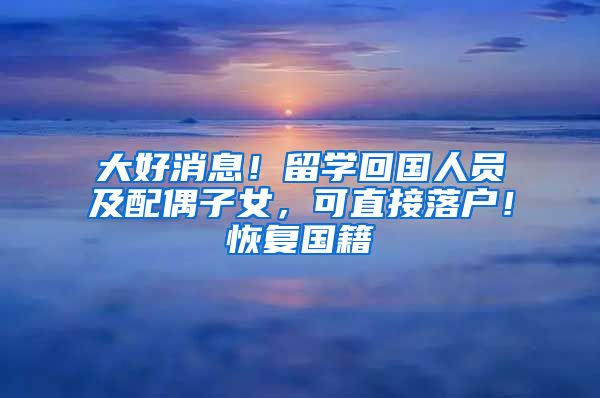 大好消息！留学回国人员及配偶子女，可直接落户！恢复国籍